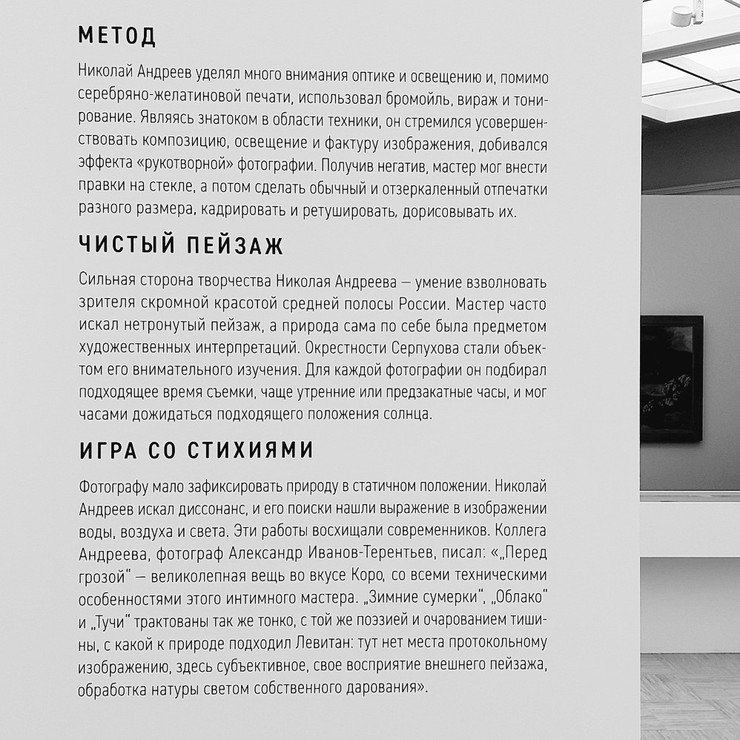 МЕТОД

Николай Андреев уделял много внимания оптике и освещению и, помимо серебряно-желатиновой печати, использовал бромойль, вираж и тонирование. Являясь знатоком в области техники, он стремился усовершенствовать композицию, освещение и фактуру изображения, добивался эффекта «рукотворной» фотографии. Получив негатив, мастер мог внести правки на стекле, а потом сделать обычный и отзеркаленный отпечатки разного размера, кадрировать и ретушировать, дорисовывать их.

ЧИСТЫЙ ПЕЙЗАЖ

Сильная сторона творчества Николая Андреева — умение взволновать зрителя скромной красотой средней полосы России. Мастер часто искал нетронутый пейзаж, а природа сама по себе была предметом художественных интерпретаций. Окрестности Серпухова стали объектом его внимательного изучения. Для каждой фотографии он подбирал подходящее время съемки, чаще утренние или предзакатные часы, и мог часами дожидаться подходящего положения солнца.

ИГРА СО СТИХИЯМИ

Фотографу мало зафиксировать природу в статичном положении. Николай Андреев искал диссонанс, и его поиски нашли выражение в изображении воды, воздуха и света. Эти работы восхищали современников. Коллега Андреева, фотограф Александр Иванов-Терентьев, писал: «„Перед грозой" — великолепная вещь во вкусе Коро, со всеми техническими особенностями этого интимного мастера. „Зимние сумерки", „Облако" и „Тучи" трактованы так же тонко, с той же поэзией и очарованием тишины, с какой к природе подходил Левитан: тут нет места протокольному изображению, здесь субъективное, свое восприятие внешнего пейзажа, обработка натуры светом собственного дарования».